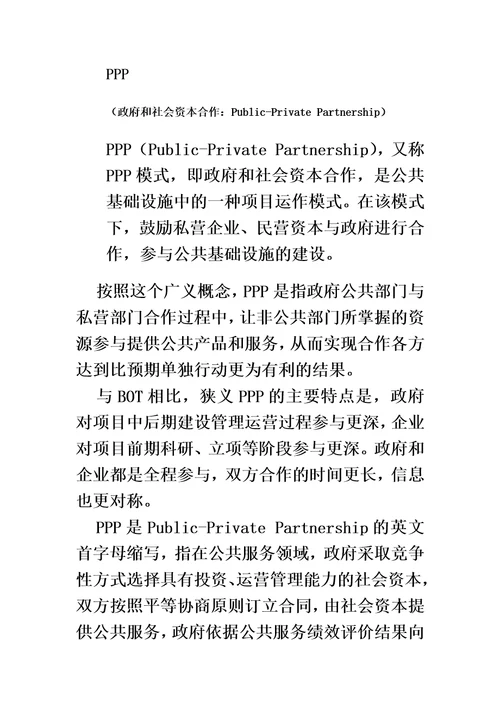 PPP

（政府和社会资本合作：Public-Private Partnership）

PPP（Public-Private Partnership），又称PPP模式，即政府和社会资本合作，是公共基础设施中的一种项目运作模式。在该模式下，鼓励私营企业、民营资本与政府进行合作，参与公共基础设施的建设。

按照这个广义概念，PPP是指政府公共部门与私营部门合作过程中，让非公共部门所掌握的资源参与提供公共产品和服务，从而实现合作各方达到比预期单独行动更为有利的结果。

与BOT相比，狭义PPP的主要特点是，政府对项目中后期建设管理运营过程参与更深，企业对项目前期科研、立项等阶段参与更深。政府和企业都是全程参与，双方合作的时间更长，信息也更对称。

PPP是Public-Private Partnership的英文首字母缩写，指在公共服务领域，政府采取竞争性方式选择具有投资、运营管理能力的社会资本，双方按照平等协商原则订立合同，由社会资本提供公共服务，政府依据公共服务绩效评价结果向